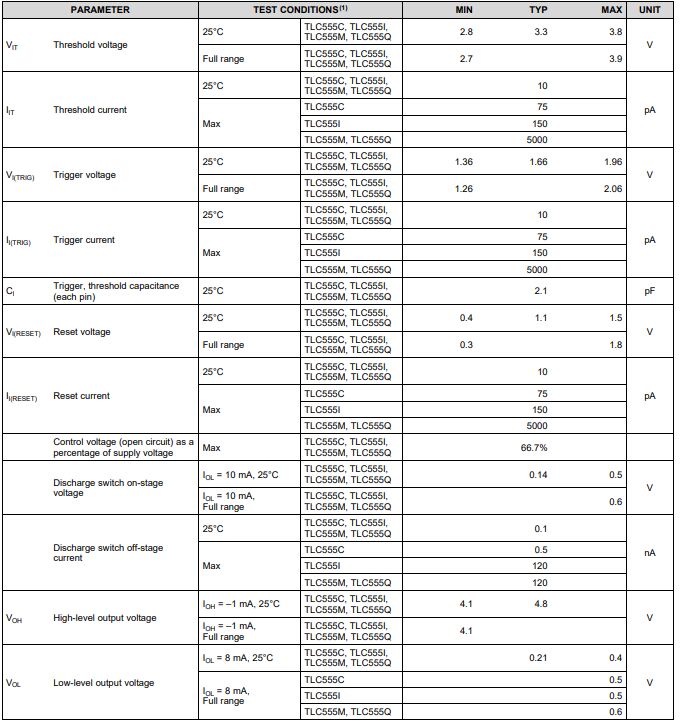 | PARAMETER | | TEST CONDITIONS$^{(1)}$ | | MIN | TYP | MAX | UNIT |
|---|---|---|---|---|---|---|---|
| $V_{IT}$ | Threshold voltage | 25°C | TLC555C, TLC555I, TLC555M, TLC555Q | 2.8 | 3.3 | 3.8 | V |
| | | Full range | TLC555C, TLC555I, TLC555M, TLC555Q | 2.7 | | 3.9 | |
| $I_{IT}$ | Threshold current | 25°C | TLC555C, TLC555I, TLC555M, TLC555Q | | 10 | | pA |
| | | Max | TLC555C | | 75 | | |
| | | | TLC555I | | 150 | | |
| | | | TLC555M, TLC555Q | | 5000 | | |
| $V_{I(TRIG)}$ | Trigger voltage | 25°C | TLC555C, TLC555I, TLC555M, TLC555Q | 1.36 | 1.66 | 1.96 | V |
| | | Full range | TLC555C, TLC555I, TLC555M, TLC555Q | 1.26 | | 2.06 | |
| $I_{I(TRIG)}$ | Trigger current | 25°C | TLC555C, TLC555I, TLC555M, TLC555Q | | 10 | | pA |
| | | Max | TLC555C | | 75 | | |
| | | | TLC555I | | 150 | | |
| | | | TLC555M, TLC555Q | | 5000 | | |
| $C_I$ | Trigger, threshold capacitance (each pin) | 25°C | TLC555C, TLC555I, TLC555M, TLC555Q | | 2.1 | | pF |
| $V_{I(RESET)}$ | Reset voltage | 25°C | TLC555C, TLC555I, TLC555M, TLC555Q | 0.4 | 1.1 | 1.5 | V |
| | | Full range | TLC555C, TLC555I, TLC555M, TLC555Q | 0.3 | | 1.8 | |
| $I_{I(RESET)}$ | Reset current | 25°C | TLC555C, TLC555I, TLC555M, TLC555Q | | 10 | | pA |
| | | Max | TLC555C | | 75 | | |
| | | | TLC555I | | 150 | | |
| | | | TLC555M, TLC555Q | | 5000 | | |
| | Control voltage (open circuit) as a percentage of supply voltage | Max | TLC555C, TLC555I, TLC555M, TLC555Q | | 66.7% | | |
| | Discharge switch on-stage voltage | $I_{OL}$ = 10 mA, 25°C | TLC555C, TLC555I, TLC555M, TLC555Q | | 0.14 | 0.5 | V |
| | | $I_{OL}$ = 10 mA, Full range | TLC555C, TLC555I, TLC555M, TLC555Q | | | 0.6 | |
| | Discharge switch off-stage current | 25°C | TLC555C, TLC555I, TLC555M, TLC555Q | | 0.1 | | nA |
| | | Max | TLC555C | | 0.5 | | |
| | | | TLC555I | | 120 | | |
| | | | TLC555M, TLC555Q | | 120 | | |
| $V_{OH}$ | High-level output voltage | $I_{OH}$ = –1 mA, 25°C | TLC555C, TLC555I, TLC555M, TLC555Q | 4.1 | 4.8 | | V |
| | | $I_{OH}$ = –1 mA, Full range | TLC555C, TLC555I, TLC555M, TLC555Q | 4.1 | | | |
| $V_{OL}$ | Low-level output voltage | $I_{OL}$ = 8 mA, 25°C | TLC555C, TLC555I, TLC555M, TLC555Q | | 0.21 | 0.4 | V |
| | | $I_{OL}$ = 8 mA, Full range | TLC555C | | | 0.5 | |
| | | | TLC555I | | | 0.5 | |
| | | | TLC555M, TLC555Q | | | 0.6 | |